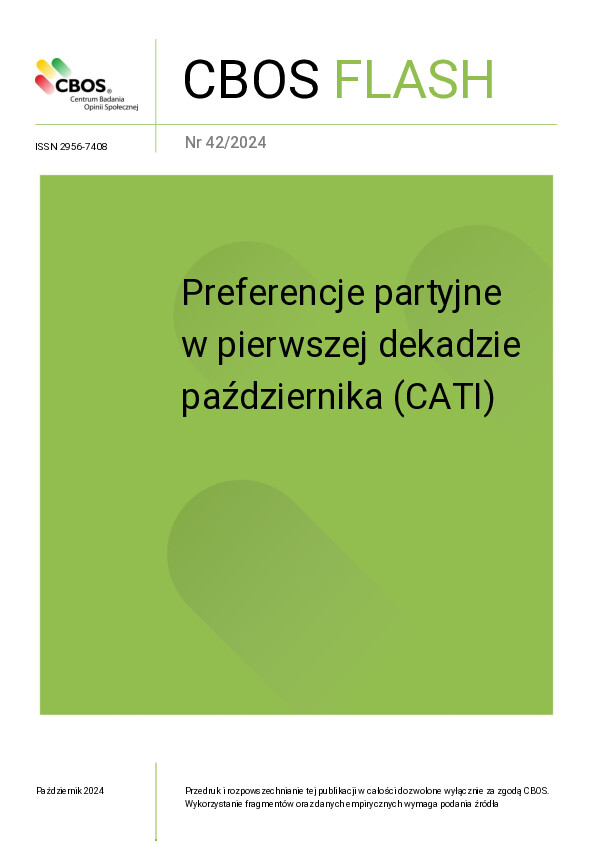 CBOS
Centrum Badania Opinii Społecznej

CBOS FLASH

ISSN 2956-7408

Nr 42/2024

Preferencje partyjne w pierwszej dekadzie października (CATI)

Październik 2024

Przedruk i rozpowszechnianie tej publikacji w całości dozwolone wyłącznie za zgodą CBOS. Wykorzystanie fragmentów oraz danych empirycznych wymaga podania źródła